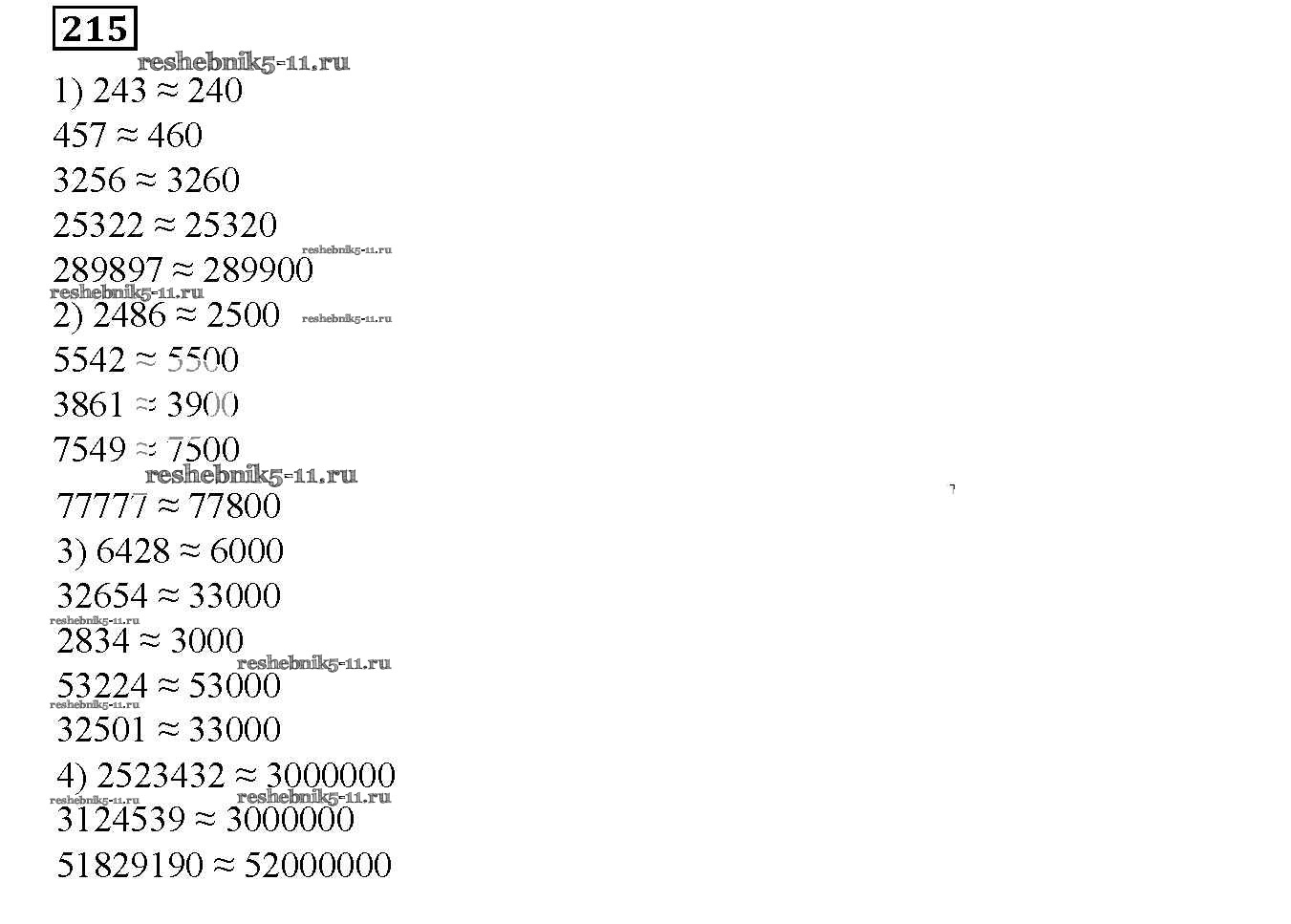 215

1) $243 \approx 240$

$457 \approx 460$

$3256 \approx 3260$

$25322 \approx 25320$

$289897 \approx 289900$

2) $2486 \approx 2500$

$5542 \approx 5500$

$3861 \approx 3900$

$7549 \approx 7500$

$77777 \approx 77800$

3) $6428 \approx 6000$

$32654 \approx 33000$

$2834 \approx 3000$

$53224 \approx 53000$

$32501 \approx 33000$

4) $2523432 \approx 3000000$

$3124539 \approx 3000000$

$51829190 \approx 52000000$

reshebnik5-11.ru